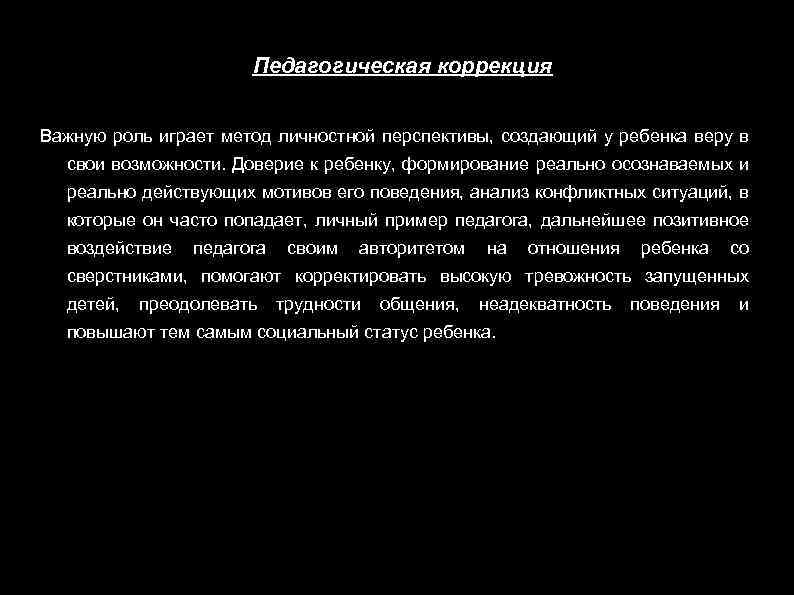 Педагогическая коррекция

Важную роль играет метод личностной перспективы, создающий у ребенка веру в свои возможности. Доверие к ребенку, формирование реально осознаваемых и реально действующих мотивов его поведения, анализ конфликтных ситуаций, в которые он часто попадает, личный пример педагога, дальнейшее позитивное воздействие педагога своим авторитетом на отношения ребенка со сверстниками, помогают корректировать высокую тревожность запущенных детей, преодолевать трудности общения, неадекватность поведения и повышают тем самым социальный статус ребенка.